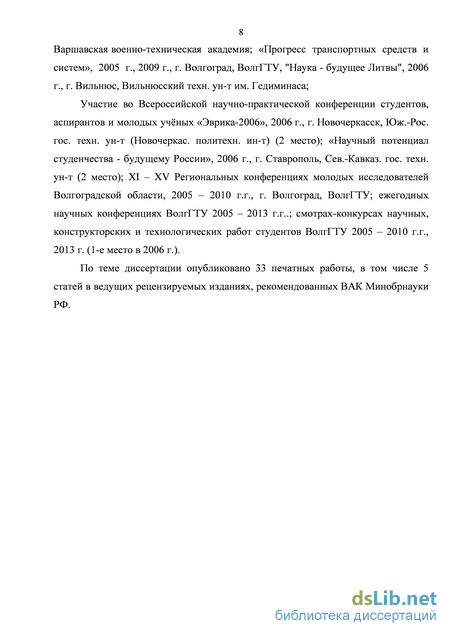 8

Варшавская военно-техническая академия; «Прогресс транспортных средств и систем», 2005 г., 2009 г., г. Волгоград, ВолгГТУ, "Наука - будущее Литвы", 2006 г., г. Вильнюс, Вильнюсский техн. ун-т им. Гедиминаса;

Участие во Всероссийской научно-практической конференции студентов, аспирантов и молодых учёных «Эврика-2006», 2006 г., г. Новочеркасск, Юж.-Рос. гос. техн. ун-т (Новочеркас. политехн. ин-т) (2 место); «Научный потенциал студенчества - будущему России», 2006 г., г. Ставрополь, Сев.-Кавказ. гос. техн. ун-т (2 место); XI – XV Региональных конференциях молодых исследователей Волгоградской области, 2005 – 2010 г.г., г. Волгоград, ВолгГТУ; ежегодных научных конференциях ВолгГТУ 2005 – 2013 г.г..; смотрах-конкурсах научных, конструкторских и технологических работ студентов ВолгГТУ 2005 – 2010 г.г., 2013 г. (1-е место в 2006 г.).

По теме диссертации опубликовано 33 печатных работы, в том числе 5 статей в ведущих рецензируемых изданиях, рекомендованных ВАК Минобрнауки РФ.

dsLib.net
библиотека диссертаций